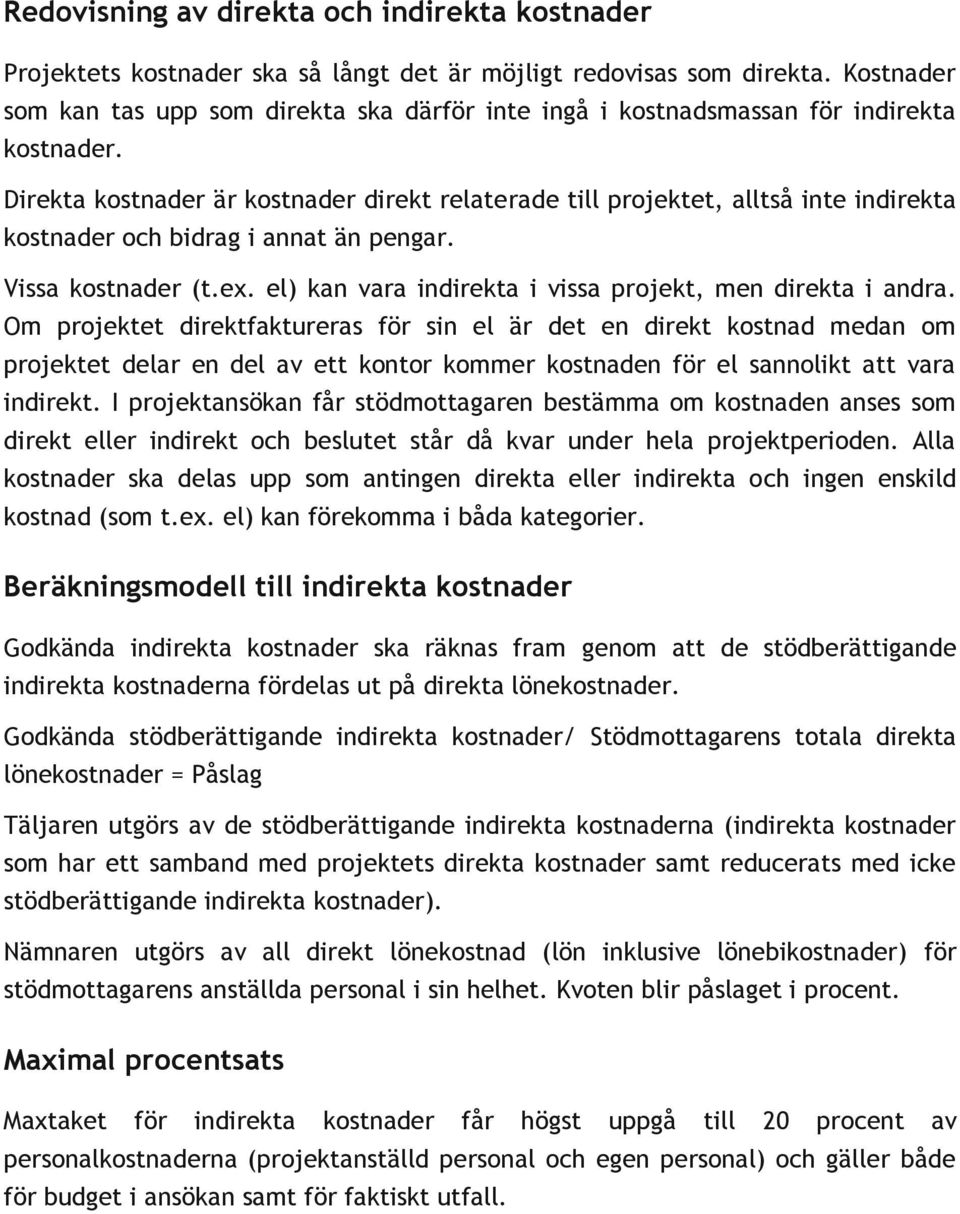 Redovisning av direkta och indirekta kostnader

Projektets kostnader ska så långt det är möjligt redovisas som direkta. Kostnader som kan tas upp som direkta ska därför inte ingå i kostnadsmassan för indirekta kostnader.

Direkta kostnader är kostnader direkt relaterade till projektet, alltså inte indirekta kostnader och bidrag i annat än pengar.

Vissa kostnader (t.ex. el) kan vara indirekta i vissa projekt, men direkta i andra. Om projektet direktfaktureras för sin el är det en direkt kostnad medan om projektet delar en del av ett kontor kommer kostnaden för el sannolikt att vara indirekt. I projektansökan får stödmottagaren bestämma om kostnaden anses som direkt eller indirekt och beslutet står då kvar under hela projektperioden. Alla kostnader ska delas upp som antingen direkta eller indirekta och ingen enskild kostnad (som t.ex. el) kan förekomma i båda kategorier.

Beräkningsmodell till indirekta kostnader

Godkända indirekta kostnader ska räknas fram genom att de stödberättigande indirekta kostnaderna fördelas ut på direkta lönekostnader.

Godkända stödberättigande indirekta kostnader/ Stödmottagarens totala direkta lönekostnader = Påslag

Täljaren utgörs av de stödberättigande indirekta kostnaderna (indirekta kostnader som har ett samband med projektets direkta kostnader samt reducerats med icke stödberättigande indirekta kostnader).

Nämnaren utgörs av all direkt lönekostnad (lön inklusive lönebikostnader) för stödmottagarens anställda personal i sin helhet. Kvoten blir påslaget i procent.

Maximal procentsats

Maxtaket för indirekta kostnader får högst uppgå till 20 procent av personalkostnaderna (projektanställd personal och egen personal) och gäller både för budget i ansökan samt för faktiskt utfall.